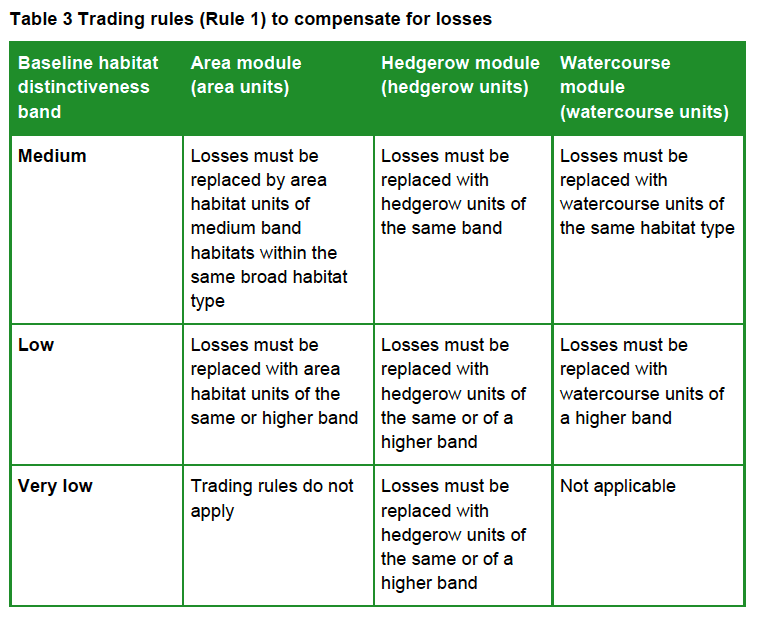 Table 3 Trading rules (Rule 1) to compensate for losses

| Baseline habitat distinctiveness band | Area module (area units) | Hedgerow module (hedgerow units) | Watercourse module (watercourse units) |
|---|---|---|---|
| Medium | Losses must be replaced by area habitat units of medium band habitats within the same broad habitat type | Losses must be replaced with hedgerow units of the same band | Losses must be replaced with watercourse units of the same habitat type |
| Low | Losses must be replaced with area habitat units of the same or higher band | Losses must be replaced with hedgerow units of the same or of a higher band | Losses must be replaced with watercourse units of a higher band |
| Very low | Trading rules do not apply | Losses must be replaced with hedgerow units of the same or of a higher band | Not applicable |